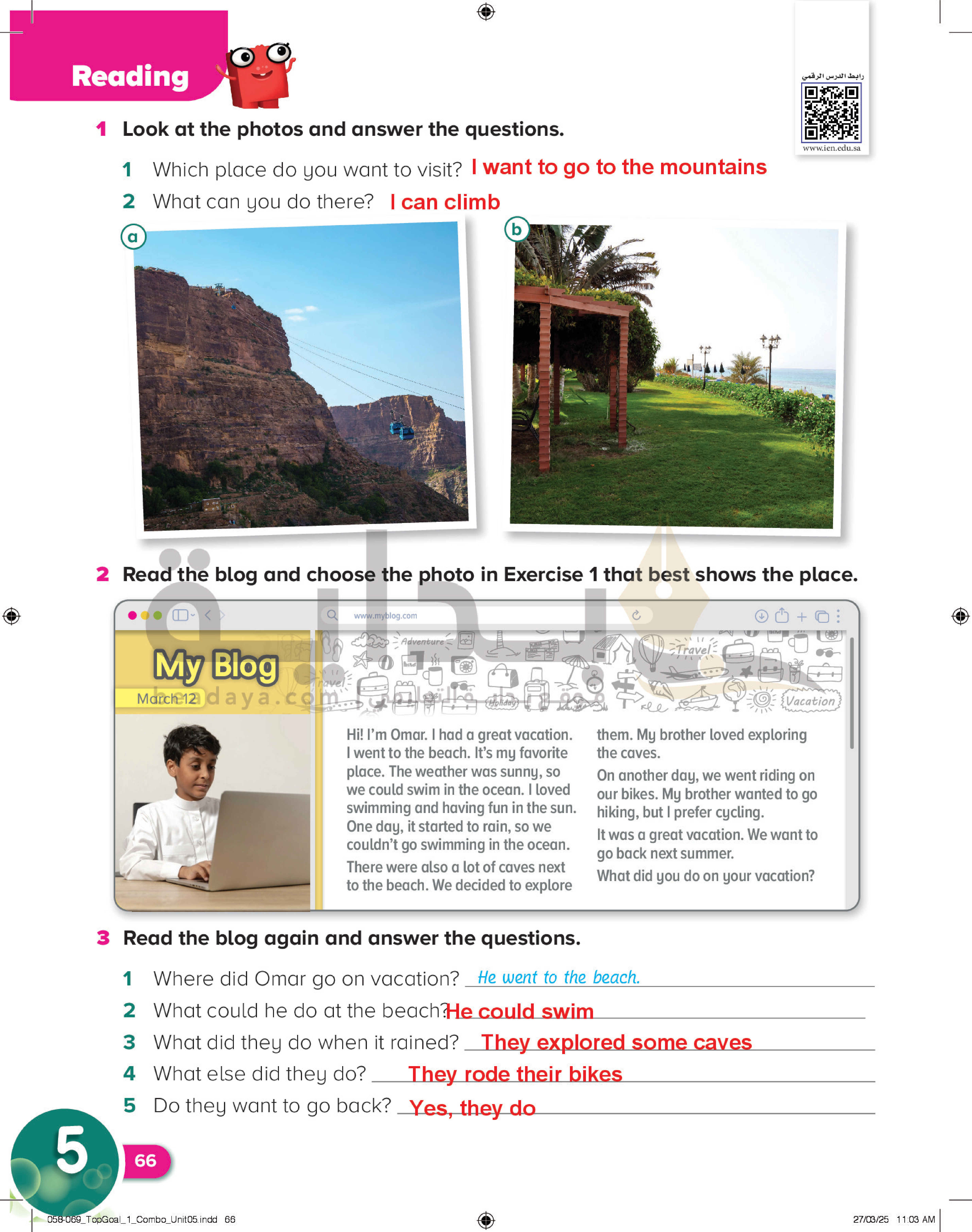 Reading

رابط الدرس الرقمي
www.ien.edu.sa

1 Look at the photos and answer the questions.

1 Which place do you want to visit? I want to go to the mountains

2 What can you do there? I can climb

a

b

2 Read the blog and choose the photo in Exercise 1 that best shows the place.

www.myblog.com

My Blog

March 12

Adventure Travel Travel Holiday Vacation

Hi! I'm Omar. I had a great vacation. I went to the beach. It's my favorite place. The weather was sunny, so we could swim in the ocean. I loved swimming and having fun in the sun. One day, it started to rain, so we couldn't go swimming in the ocean.

There were also a lot of caves next to the beach. We decided to explore them. My brother loved exploring the caves.

On another day, we went riding on our bikes. My brother wanted to go hiking, but I prefer cycling.

It was a great vacation. We want to go back next summer.

What did you do on your vacation?

3 Read the blog again and answer the questions.

1 Where did Omar go on vacation? He went to the beach.

2 What could he do at the beach? He could swim

3 What did they do when it rained? They explored some caves

4 What else did they do? They rode their bikes

5 Do they want to go back? Yes, they do

5

66

058-069_TopGoal_1_Combo_Unit05.indd 66

27/03/25 11:03 AM